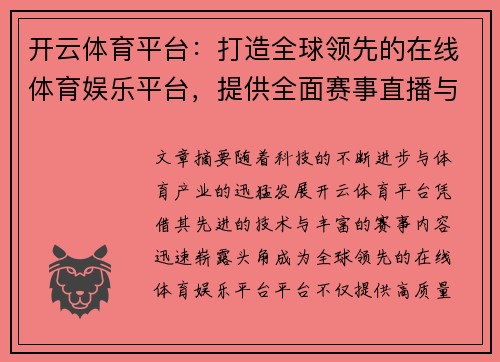 开云体育平台：打造全球领先的在线体育娱乐平台，提供全面赛事直播与

文章摘要随着科技的不断进步与体育产业的迅猛发展开云体育平台凭借其先进的技术与丰富的赛事内容迅速崭露头角成为全球领先的在线体育娱乐平台平台不仅提供高质量